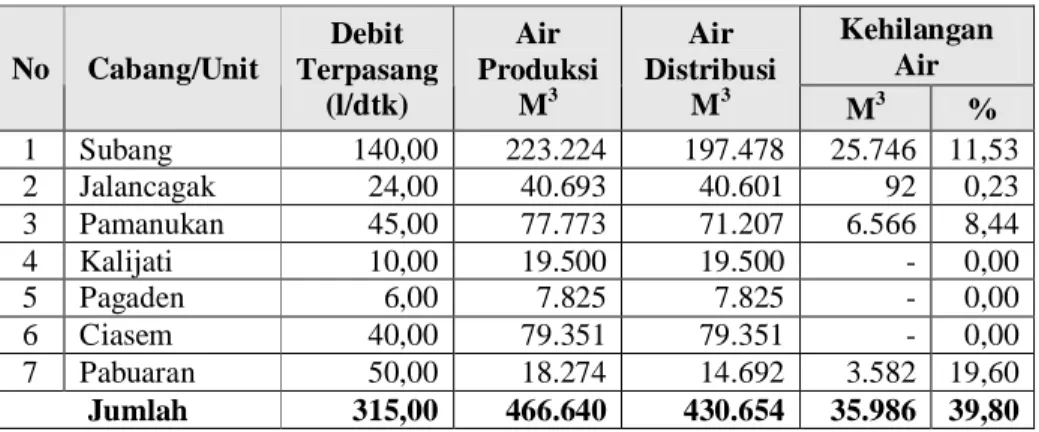 | No | Cabang/Unit | Debit Terpasang (l/dtk) | Air Produksi $M^3$ | Air Distribusi $M^3$ | Kehilangan Air $M^3$ | Kehilangan Air % |
|---|---|---|---|---|---|---|
| 1 | Subang | 140,00 | 223.224 | 197.478 | 25.746 | 11,53 |
| 2 | Jalancagak | 24,00 | 40.693 | 40.601 | 92 | 0,23 |
| 3 | Pamanukan | 45,00 | 77.773 | 71.207 | 6.566 | 8,44 |
| 4 | Kalijati | 10,00 | 19.500 | 19.500 | - | 0,00 |
| 5 | Pagaden | 6,00 | 7.825 | 7.825 | - | 0,00 |
| 6 | Ciasem | 40,00 | 79.351 | 79.351 | - | 0,00 |
| 7 | Pabuaran | 50,00 | 18.274 | 14.692 | 3.582 | 19,60 |
| Jumlah | | 315,00 | 466.640 | 430.654 | 35.986 | 39,80 |